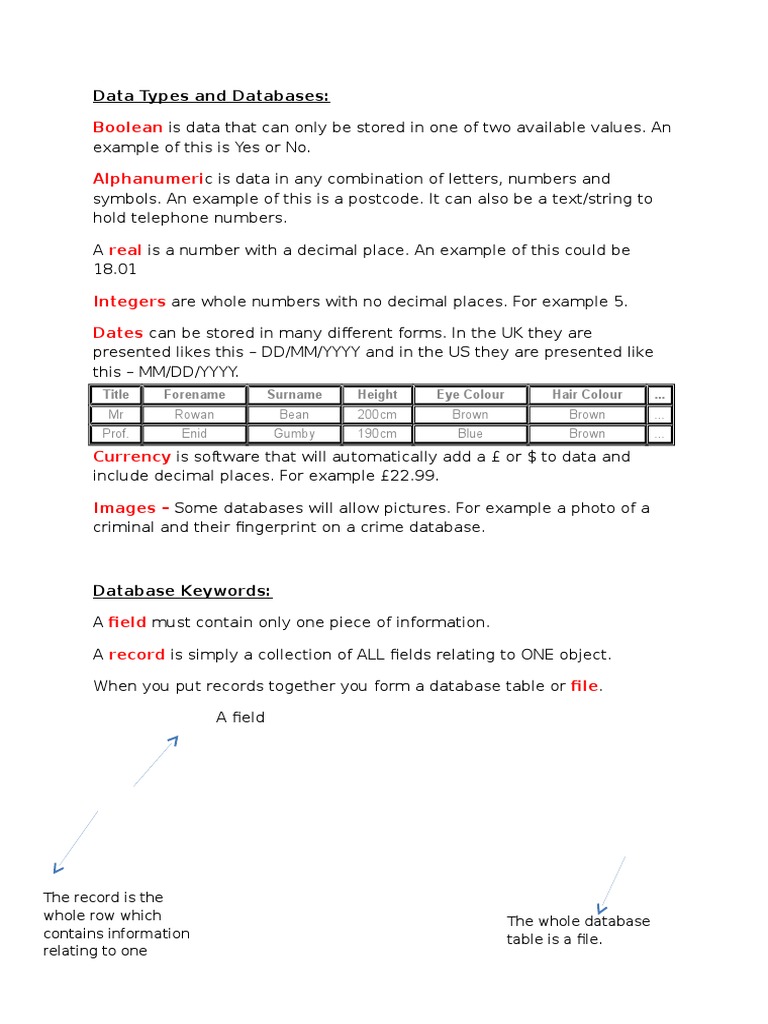 Data Types and Databases:

Boolean is data that can only be stored in one of two available values. An example of this is Yes or No.

Alphanumeric is data in any combination of letters, numbers and symbols. An example of this is a postcode. It can also be a text/string to hold telephone numbers.

A real is a number with a decimal place. An example of this could be 18.01

Integers are whole numbers with no decimal places. For example 5.

Dates can be stored in many different forms. In the UK they are presented likes this – DD/MM/YYYY and in the US they are presented like this – MM/DD/YYYY.

| Title | Forename | Surname | Height | Eye Colour | Hair Colour | ... |
|---|---|---|---|---|---|---|
| Mr | Rowan | Bean | 200cm | Brown | Brown | ... |
| Prof. | Enid | Gumby | 190cm | Blue | Brown | ... |

Currency is software that will automatically add a £ or $ to data and include decimal places. For example £22.99.

Images – Some databases will allow pictures. For example a photo of a criminal and their fingerprint on a crime database.

Database Keywords:

A field must contain only one piece of information.

A record is simply a collection of ALL fields relating to ONE object.

When you put records together you form a database table or file.

A field

The record is the whole row which contains information relating to one

The whole database table is a file.